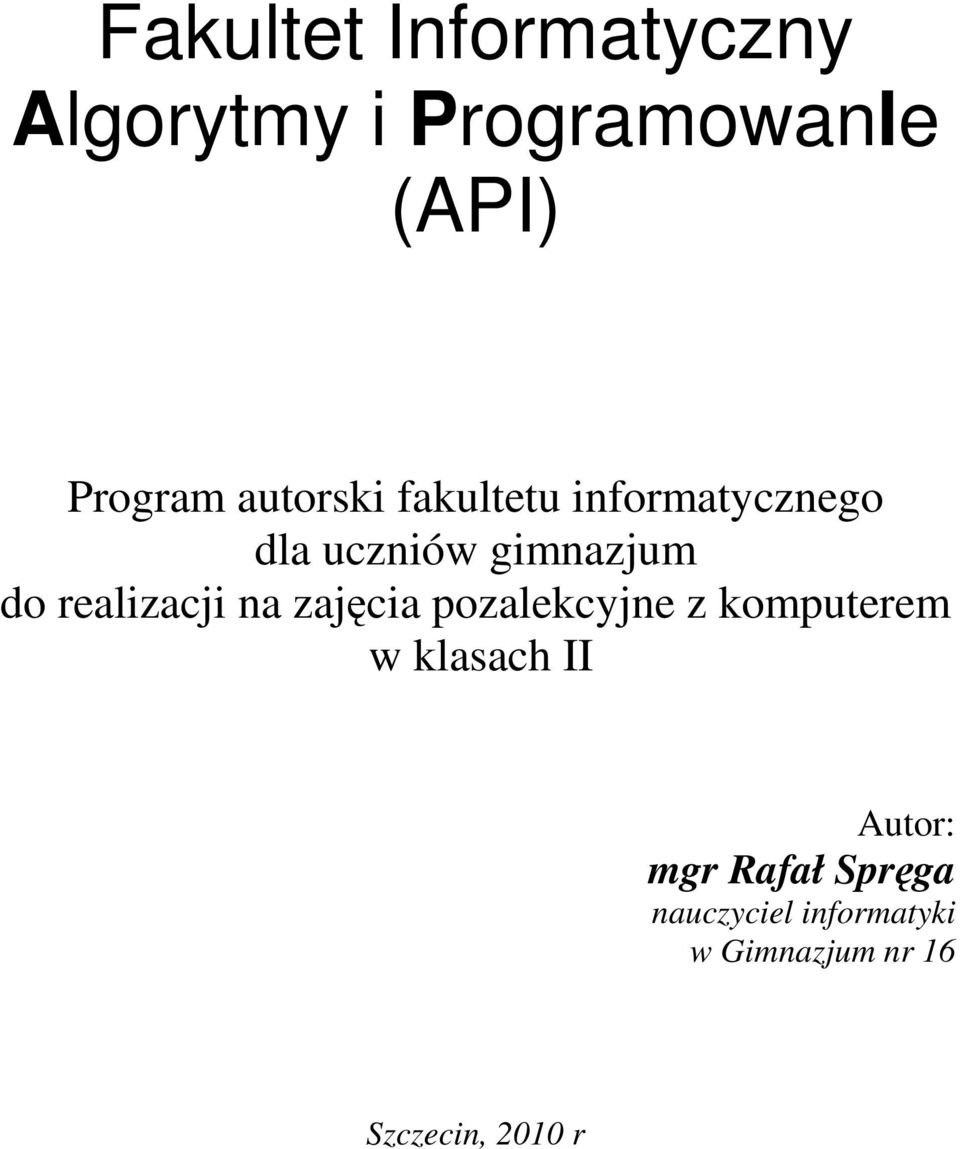 Fakultet Informatyczny
Algorytmy i ProgramowanIe
(API)

Program autorski fakultetu informatycznego
dla uczniów gimnazjum
do realizacji na zajęcia pozalekcyjne z komputerem
w klasach II

Autor:
mgr Rafał Spręga
nauczyciel informatyki
w Gimnazjum nr 16

Szczecin, 2010 r